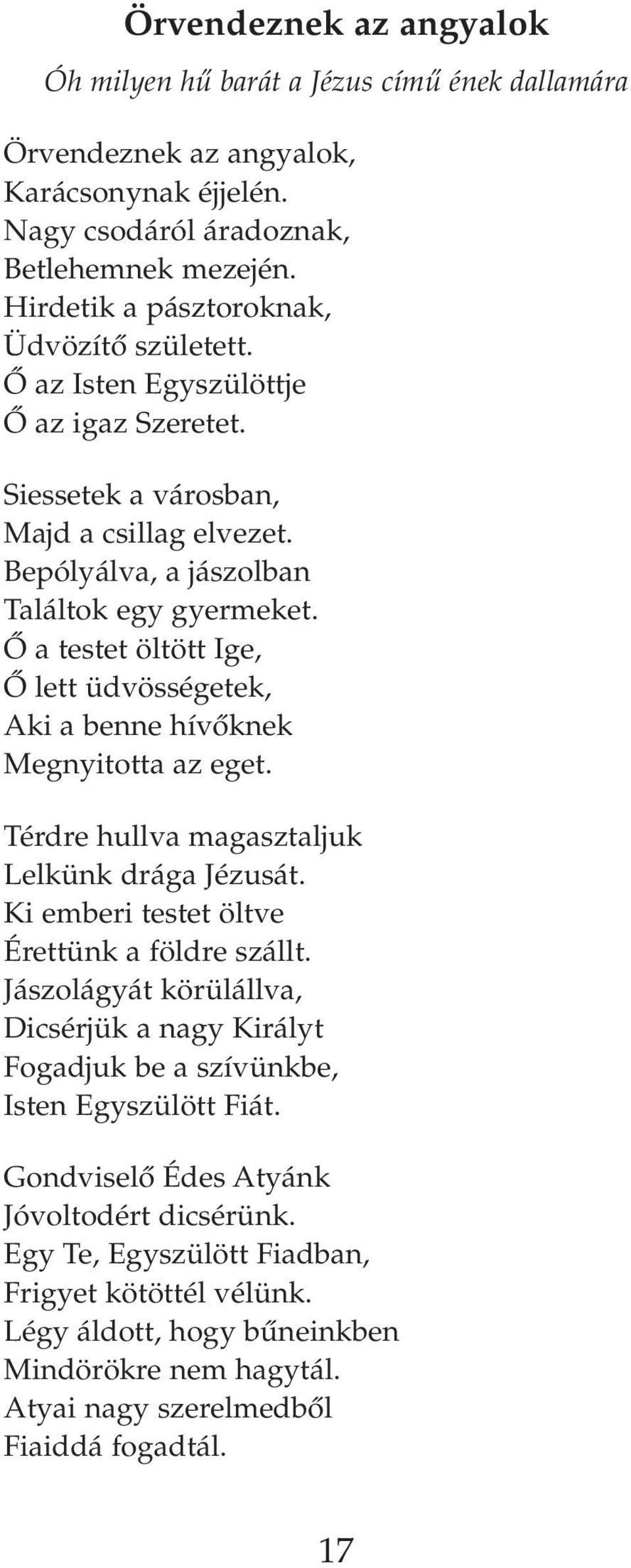 Örvendeznek az angyalok

Óh milyen hű barát a Jézus című ének dallamára

Örvendeznek az angyalok,
Karácsonynak éjjelén.
Nagy csodáról áradoznak,
Betlehemnek mezején.
Hirdetik a pásztoroknak,
Üdvözítő született.
Ő az Isten Egyszülöttje
Ő az igaz Szeretet.

Siessetek a városban,
Majd a csillag elvezet.
Bepólyálva, a jászolban
Találtok egy gyermeket.
Ő a testet öltött Ige,
Ő lett üdvösségetek,
Aki a benne hívőknek
Megnyitotta az eget.

Térdre hullva magasztaljuk
Lelkünk drága Jézusát.
Ki emberi testet öltve
Érettünk a földre szállt.
Jászolágyát körülállva,
Dicsérjük a nagy Királyt
Fogadjuk be a szívünkbe,
Isten Egyszülött Fiát.

Gondviselő Édes Atyánk
Jóvoltodért dicsérünk.
Egy Te, Egyszülött Fiadban,
Frigyet kötöttél vélünk.
Légy áldott, hogy bűneinkben
Mindörökre nem hagytál.
Atyai nagy szerelmedből
Fiaiddá fogadtál.

17